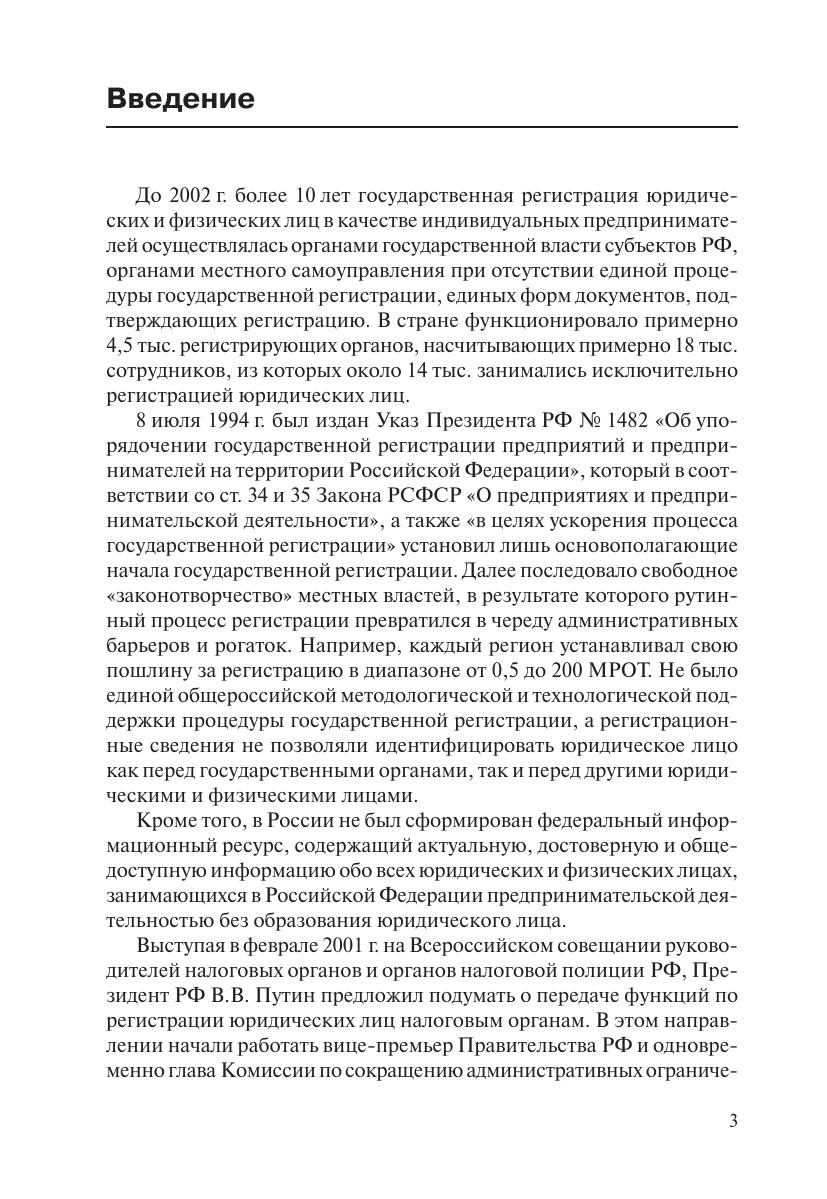 Введение

До 2002 г. более 10 лет государственная регистрация юридических и физических лиц в качестве индивидуальных предпринимателей осуществлялась органами государственной власти субъектов РФ, органами местного самоуправления при отсутствии единой процедуры государственной регистрации, единых форм документов, подтверждающих регистрацию. В стране функционировало примерно 4,5 тыс. регистрирующих органов, насчитывающих примерно 18 тыс. сотрудников, из которых около 14 тыс. занимались исключительно регистрацией юридических лиц.

8 июля 1994 г. был издан Указ Президента РФ № 1482 «Об упорядочении государственной регистрации предприятий и предпринимателей на территории Российской Федерации», который в соответствии со ст. 34 и 35 Закона РСФСР «О предприятиях и предпринимательской деятельности», а также «в целях ускорения процесса государственной регистрации» установил лишь основополагающие начала государственной регистрации. Далее последовало свободное «законотворчество» местных властей, в результате которого рутинный процесс регистрации превратился в череду административных барьеров и рогаток. Например, каждый регион устанавливал свою пошлину за регистрацию в диапазоне от 0,5 до 200 МРОТ. Не было единой общероссийской методологической и технологической поддержки процедуры государственной регистрации, а регистрационные сведения не позволяли идентифицировать юридическое лицо как перед государственными органами, так и перед другими юридическими и физическими лицами.

Кроме того, в России не был сформирован федеральный информационный ресурс, содержащий актуальную, достоверную и общедоступную информацию обо всех юридических и физических лицах, занимающихся в Российской Федерации предпринимательской деятельностью без образования юридического лица.

Выступая в феврале 2001 г. на Всероссийском совещании руководителей налоговых органов и органов налоговой полиции РФ, Президент РФ В.В. Путин предложил подумать о передаче функций по регистрации юридических лиц налоговым органам. В этом направлении начали работать вице-премьер Правительства РФ и одновременно глава Комиссии по сокращению административных ограниче-

3